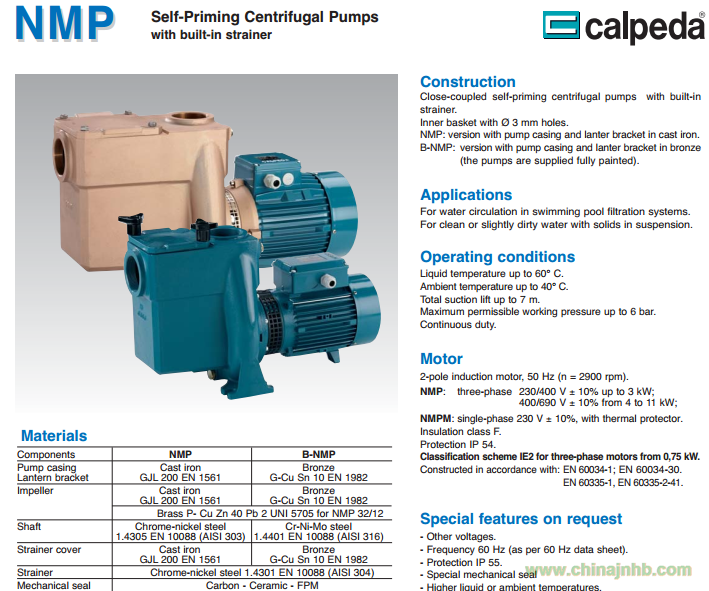 NMP

Self-Priming Centrifugal Pumps with built-in strainer

calpeda

Materials

| Components | NMP | B-NMP |
|---|---|---|
| Pump casing Lantern bracket | Cast iron GJL 200 EN 1561 | Bronze G-Cu Sn 10 EN 1982 |
| Impeller | Cast iron GJL 200 EN 1561 | Bronze G-Cu Sn 10 EN 1982 |
| | Brass P- Cu Zn 40 Pb 2 UNI 5705 for NMP 32/12 | |
| Shaft | Chrome-nickel steel 1.4305 EN 10088 (AISI 303) | Cr-Ni-Mo steel 1.4401 EN 10088 (AISI 316) |
| Strainer cover | Cast iron GJL 200 EN 1561 | Bronze G-Cu Sn 10 EN 1982 |
| Strainer | Chrome-nickel steel 1.4301 EN 10088 (AISI 304) | |
| Mechanical seal | Carbon - Ceramic - FPM | |

Construction
Close-coupled self-priming centrifugal pumps with built-in strainer.
Inner basket with Ø 3 mm holes.
NMP: version with pump casing and lanter bracket in cast iron.
B-NMP: version with pump casing and lanter bracket in bronze (the pumps are supplied fully painted).

Applications
For water circulation in swimming pool filtration systems.
For clean or slightly dirty water with solids in suspension.

Operating conditions
Liquid temperature up to 60° C.
Ambient temperature up to 40° C.
Total suction lift up to 7 m.
Maximum permissible working pressure up to 6 bar.
Continuous duty.

Motor
2-pole induction motor, 50 Hz (n = 2900 rpm).
NMP: three-phase 230/400 V ± 10% up to 3 kW;
400/690 V ± 10% from 4 to 11 kW;
NMPM: single-phase 230 V ± 10%, with thermal protector.
Insulation class F.
Protection IP 54.
Classification scheme IE2 for three-phase motors from 0,75 kW.
Constructed in accordance with: EN 60034-1; EN 60034-30. EN 60335-1, EN 60335-2-41.

Special features on request
- Other voltages.
- Frequency 60 Hz (as per 60 Hz data sheet).
- Protection IP 55.
- Special mechanical seal
- Higher liquid or ambient temperatures.

www.chinajnhb.com